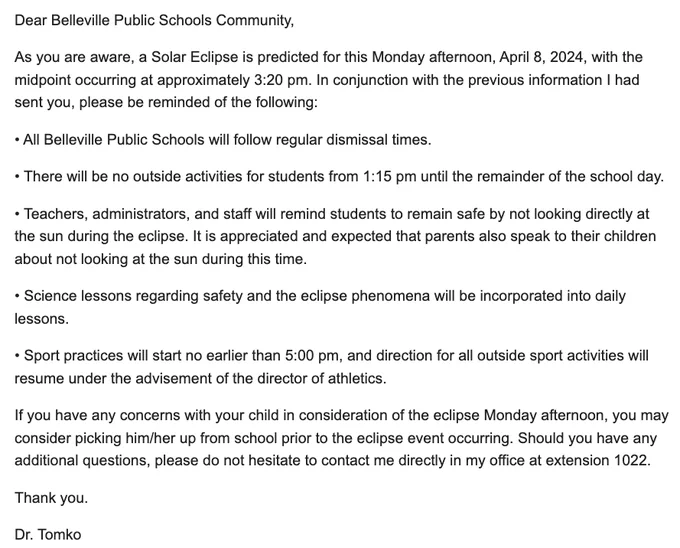 Dear Belleville Public Schools Community,

As you are aware, a Solar Eclipse is predicted for this Monday afternoon, April 8, 2024, with the midpoint occurring at approximately 3:20 pm. In conjunction with the previous information I had sent you, please be reminded of the following:

• All Belleville Public Schools will follow regular dismissal times.

• There will be no outside activities for students from 1:15 pm until the remainder of the school day.

• Teachers, administrators, and staff will remind students to remain safe by not looking directly at the sun during the eclipse. It is appreciated and expected that parents also speak to their children about not looking at the sun during this time.

• Science lessons regarding safety and the eclipse phenomena will be incorporated into daily lessons.

• Sport practices will start no earlier than 5:00 pm, and direction for all outside sport activities will resume under the advisement of the director of athletics.

If you have any concerns with your child in consideration of the eclipse Monday afternoon, you may consider picking him/her up from school prior to the eclipse event occurring. Should you have any additional questions, please do not hesitate to contact me directly in my office at extension 1022.

Thank you.

Dr. Tomko